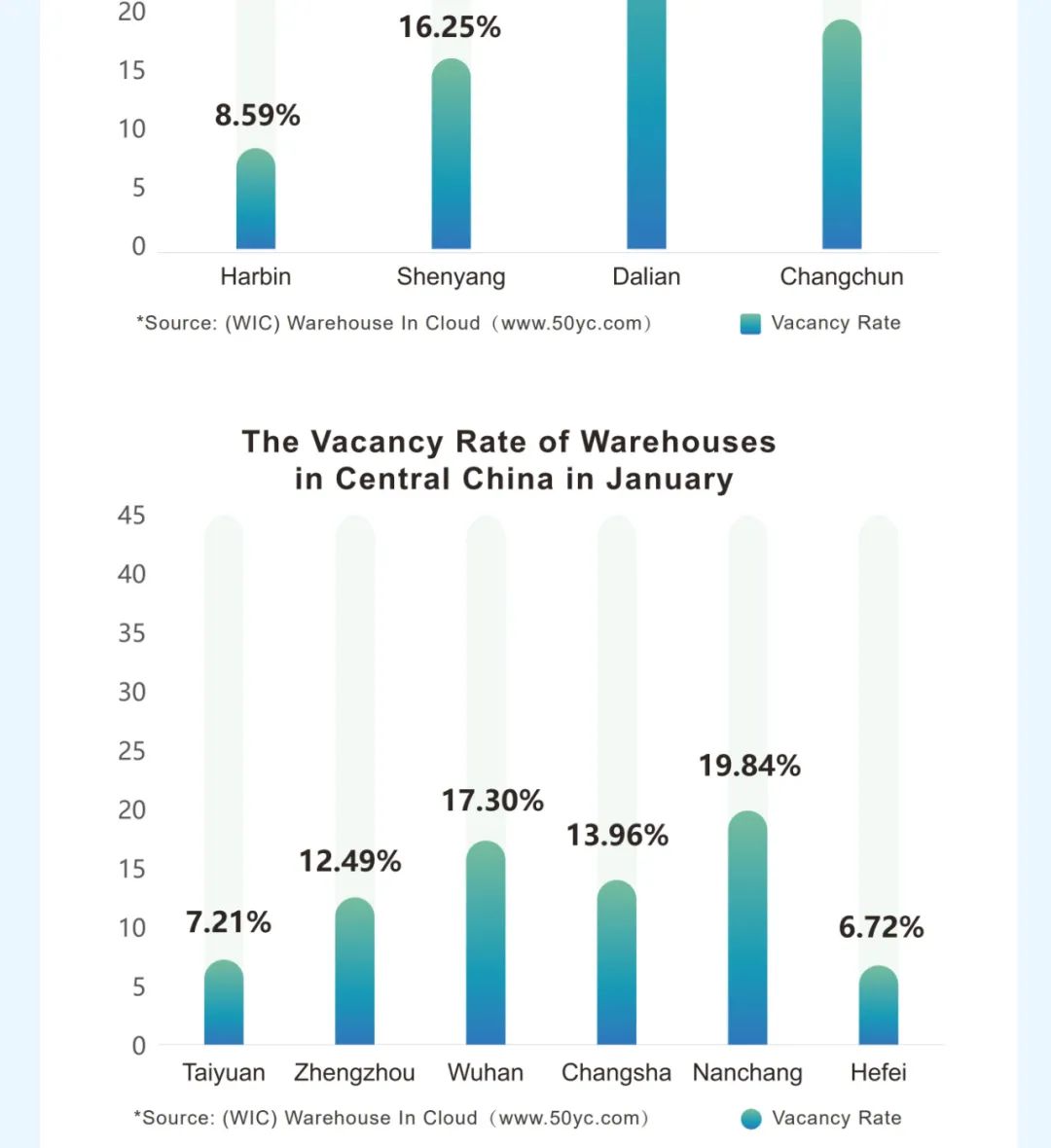 20
15
10
5
0

8.59%
16.25%

Harbin
Shenyang
Dalian
Changchun

*Source: (WIC) Warehouse In Cloud（www.50yc.com）

Vacancy Rate

The Vacancy Rate of Warehouses in Central China in January

45
40
35
30
25
20
15
10
5
0

7.21%
12.49%
17.30%
13.96%
19.84%
6.72%

Taiyuan
Zhengzhou
Wuhan
Changsha
Nanchang
Hefei

*Source: (WIC) Warehouse In Cloud（www.50yc.com）

Vacancy Rate